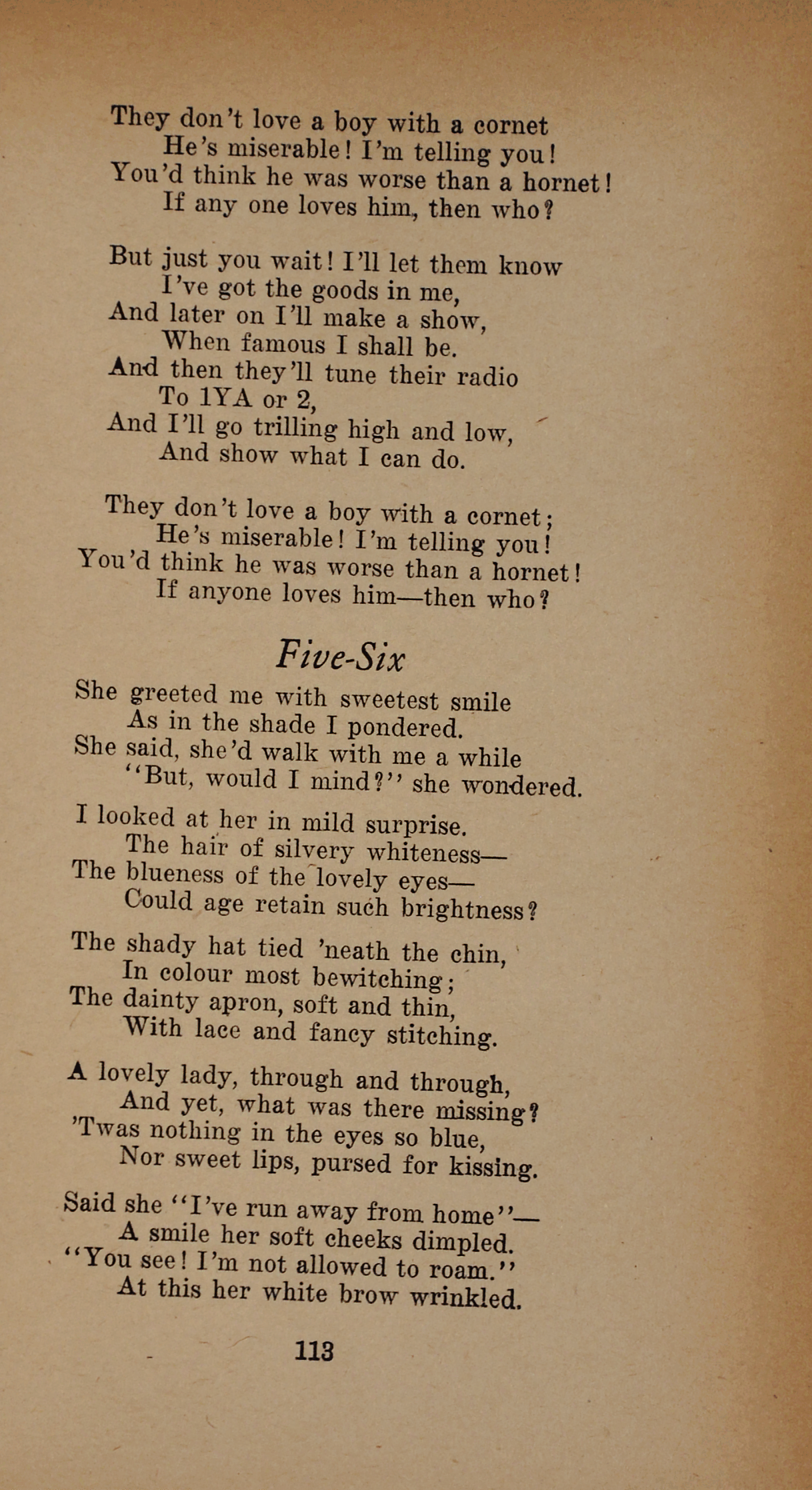 They don't love a boy with a cornet
He's miserable! I'm telling you!
You'd think he was worse than a hornet!
If any one loves him, then who?

But just you wait! I'll let them know
I've got the goods in me,
And later on I'll make a show,
When famous I shall be.
And then they'll tune their radio
To 1YA or 2,
And I'll go trilling high and low,
And show what I can do.

They don't love a boy with a cornet;
He's miserable! I'm telling you!
You'd think he was worse than a hornet!
If anyone loves him—then who?

Five-Six

She greeted me with sweetest smile
As in the shade I pondered.
She said, she'd walk with me a while
"But, would I mind?" she wondered.

I looked at her in mild surprise.
The hair of silvery whiteness—
The blueness of the lovely eyes—
Could age retain such brightness?

The shady hat tied 'neath the chin,
In colour most bewitching;
The dainty apron, soft and thin,
With lace and fancy stitching.

A lovely lady, through and through,
And yet, what was there missing?
'Twas nothing in the eyes so blue,
Nor sweet lips, pursed for kissing.

Said she "I've run away from home"—
A smile her soft cheeks dimpled.
"You see! I'm not allowed to roam."
At this her white brow wrinkled.

113